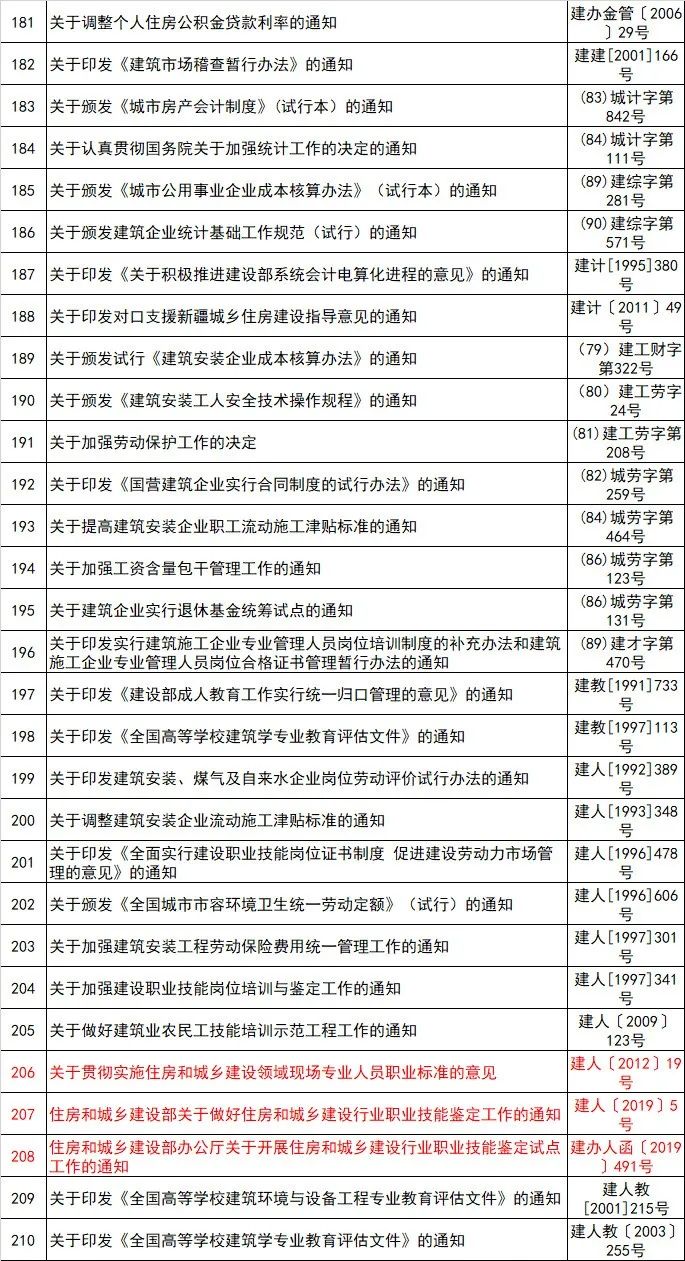 | 181 | 关于调整个人住房公积金贷款利率的通知 | 建办金管〔2006〕29号 |
|---|---|---|
| 182 | 关于印发《建筑市场稽查暂行办法》的通知 | 建建[2001]166号 |
| 183 | 关于颁发《城市房产会计制度》（试行本）的通知 | (83)城计字第842号 |
| 184 | 关于认真贯彻国务院关于加强统计工作的决定的通知 | (84)城计字第111号 |
| 185 | 关于颁发《城市公用事业企业成本核算办法》（试行本）的通知 | (89)建综字第281号 |
| 186 | 关于颁发建筑企业统计基础工作规范（试行）的通知 | (90)建综字第571号 |
| 187 | 关于印发《关于积极推进建设部系统会计电算化进程的意见》的通知 | 建计[1995]380号 |
| 188 | 关于印发对口支援新疆城乡住房建设指导意见的通知 | 建计〔2011〕49号 |
| 189 | 关于颁发试行《建筑安装企业成本核算办法》的通知 | （79）建工财字第322号 |
| 190 | 关于颁发《建筑安装工人安全技术操作规程》的通知 | （80）建工劳字24号 |
| 191 | 关于加强劳动保护工作的决定 | (81)建工劳字第208号 |
| 192 | 关于印发《国营建筑企业实行合同制度的试行办法》的通知 | (82)城劳字第259号 |
| 193 | 关于提高建筑安装企业职工流动施工津贴标准的通知 | (84)城劳字第464号 |
| 194 | 关于加强工资含量包干管理工作的通知 | (86)城劳字第123号 |
| 195 | 关于建筑企业实行退休基金统筹试点的通知 | (86)城劳字第131号 |
| 196 | 关于印发实行建筑施工企业专业管理人员岗位培训制度的补充办法和建筑施工企业专业管理人员岗位合格证书管理暂行办法的通知 | (89)建才字第470号 |
| 197 | 关于印发《建设部成人教育工作实行统一归口管理的意见》的通知 | 建教[1991]733号 |
| 198 | 关于印发《全国高等学校建筑学专业教育评估文件》的通知 | 建教[1997]113号 |
| 199 | 关于印发建筑安装、煤气及自来水企业岗位劳动评价试行办法的通知 | 建人[1992]389号 |
| 200 | 关于调整建筑安装企业流动施工津贴标准的通知 | 建人[1993]348号 |
| 201 | 关于印发《全面实行建设职业技能岗位证书制度 促进建设劳动力市场管理的意见》的通知 | 建人[1996]478号 |
| 202 | 关于颁发《全国城市市容环境卫生统一劳动定额》（试行）的通知 | 建人[1996]606号 |
| 203 | 关于加强建筑安装工程劳动保险费用统一管理工作的通知 | 建人[1997]301号 |
| 204 | 关于加强建设职业技能岗位培训与鉴定工作的通知 | 建人[1997]341号 |
| 205 | 关于做好建筑业农民工技能培训示范工程工作的通知 | 建人〔2009〕123号 |
| 206 | 关于贯彻实施住房和城乡建设领域现场专业人员职业标准的意见 | 建人〔2012〕19号 |
| 207 | 住房和城乡建设部关于做好住房和城乡建设行业职业技能鉴定工作的通知 | 建人〔2019〕5号 |
| 208 | 住房和城乡建设部办公厅关于开展住房和城乡建设行业职业技能鉴定试点工作的通知 | 建办人函〔2019〕491号 |
| 209 | 关于印发《全国高等学校建筑环境与设备工程专业教育评估文件》的通知 | 建人教[2001]215号 |
| 210 | 关于印发《全国高等学校建筑学专业教育评估文件》的通知 | 建人教〔2003〕255号 |